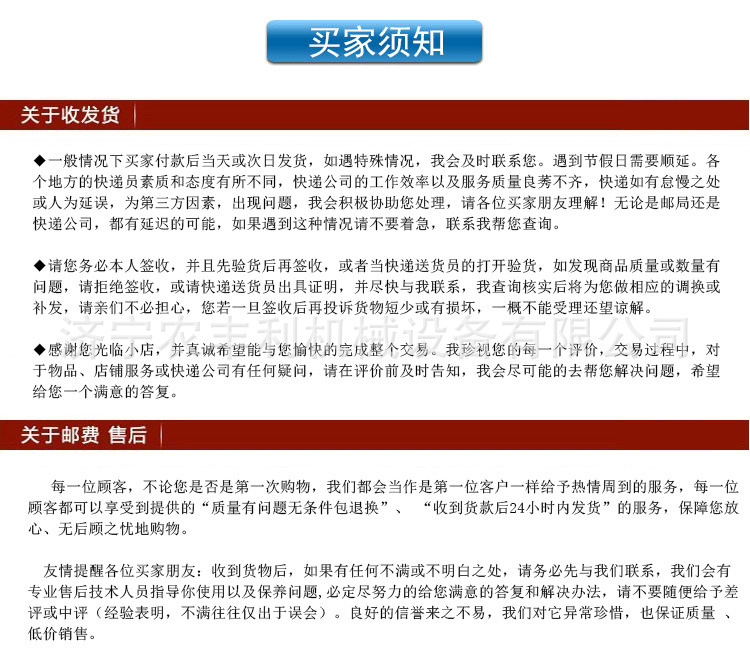 买家须知

关于收发货

◆一般情况下买家付款后当天或次日发货，如遇特殊情况，我会及时联系您。遇到节假日需要顺延。各个地方的快递员素质和态度有所不同，快递公司的工作效率以及服务质量良莠不齐，快递如有怠慢之处或人为延误，为第三方因素，出现问题，我会积极协助您处理，请各位买家朋友理解！无论是邮局还是快递公司，都有延迟的可能，如果遇到这种情况请不要着急，联系我帮您查询。

◆请您务必本人签收，并且先验货后再签收，或者当快递送货员的打开验货，如发现商品质量或数量有问题，请拒绝签收，或请快递送货员出具证明，并尽快与我联系，我查询核实后将为您做相应的调换或补发，请亲们不必担心，您若一旦签收后再投诉货物短少或有损坏，一概不能受理还望谅解。

济宁宏丰利机械设备有限公司

◆感谢您光临小店，并真诚希望能与您愉快的完成整个交易。我珍视您的每一个评价，交易过程中，对于物品、店铺服务或快递公司有任何疑问，请在评价前及时告知，我会尽可能的去帮您解决问题，希望给您一个满意的答复。

关于邮费 售后

每一位顾客，不论您是否是第一次购物，我们都会当作是第一位客户一样给予热情周到的服务，每一位顾客都可以享受到提供的“质量有问题无条件包退换”、“收到货款后24小时内发货”的服务，保障您放心、无后顾之忧地购物。

友情提醒各位买家朋友：收到货物后，如果有任何不满或不明白之处，请务必先与我们联系，我们会有专业售后技术人员指导你使用以及保养问题，必定尽努力的给您满意的答复和解决办法，请不要随便给予差评或中评（经验表明，不满往往仅出于误会）。良好的信誉来之不易，我们对它异常珍惜，也保证质量 、低价销售。